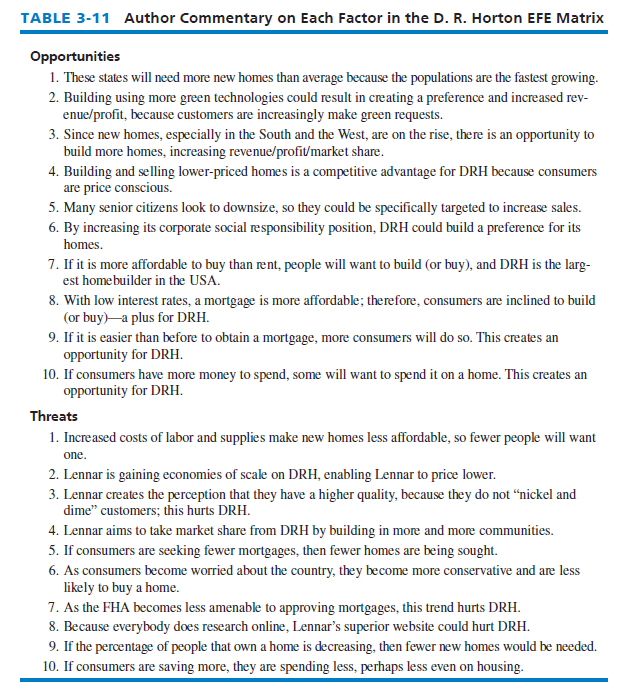 TABLE 3-11 Author Commentary on Each Factor in the D. R. Horton EFE Matrix

Opportunities

1. These states will need more new homes than average because the populations are the fastest growing.
2. Building using more green technologies could result in creating a preference and increased revenue/profit, because customers are increasingly make green requests.
3. Since new homes, especially in the South and the West, are on the rise, there is an opportunity to build more homes, increasing revenue/profit/market share.
4. Building and selling lower-priced homes is a competitive advantage for DRH because consumers are price conscious.
5. Many senior citizens look to downsize, so they could be specifically targeted to increase sales.
6. By increasing its corporate social responsibility position, DRH could build a preference for its homes.
7. If it is more affordable to buy than rent, people will want to build (or buy), and DRH is the largest homebuilder in the USA.
8. With low interest rates, a mortgage is more affordable; therefore, consumers are inclined to build (or buy)—a plus for DRH.
9. If it is easier than before to obtain a mortgage, more consumers will do so. This creates an opportunity for DRH.
10. If consumers have more money to spend, some will want to spend it on a home. This creates an opportunity for DRH.

Threats

1. Increased costs of labor and supplies make new homes less affordable, so fewer people will want one.
2. Lennar is gaining economies of scale on DRH, enabling Lennar to price lower.
3. Lennar creates the perception that they have a higher quality, because they do not "nickel and dime" customers; this hurts DRH.
4. Lennar aims to take market share from DRH by building in more and more communities.
5. If consumers are seeking fewer mortgages, then fewer homes are being sought.
6. As consumers become worried about the country, they become more conservative and are less likely to buy a home.
7. As the FHA becomes less amenable to approving mortgages, this trend hurts DRH.
8. Because everybody does research online, Lennar's superior website could hurt DRH.
9. If the percentage of people that own a home is decreasing, then fewer new homes would be needed.
10. If consumers are saving more, they are spending less, perhaps less even on housing.